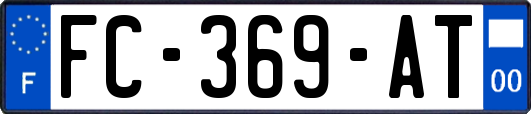 F

FC-369-AT

00